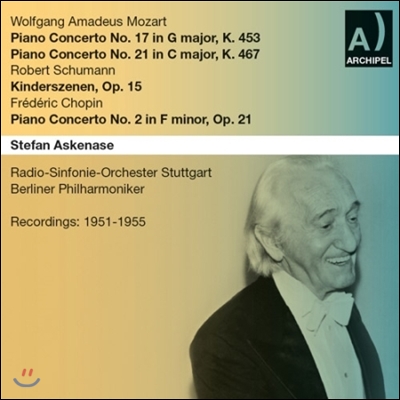 Wolfgang Amadeus Mozart
Piano Concerto No. 17 in G major, K. 453
Piano Concerto No. 21 in C major, K. 467
Robert Schumann
Kinderszenen, Op. 15
Frédéric Chopin
Piano Concerto No. 2 in F minor, Op. 21

A)
ARCHIPEL

Stefan Askenase

Radio-Sinfonie-Orchester Stuttgart
Berliner Philharmoniker

Recordings: 1951-1955